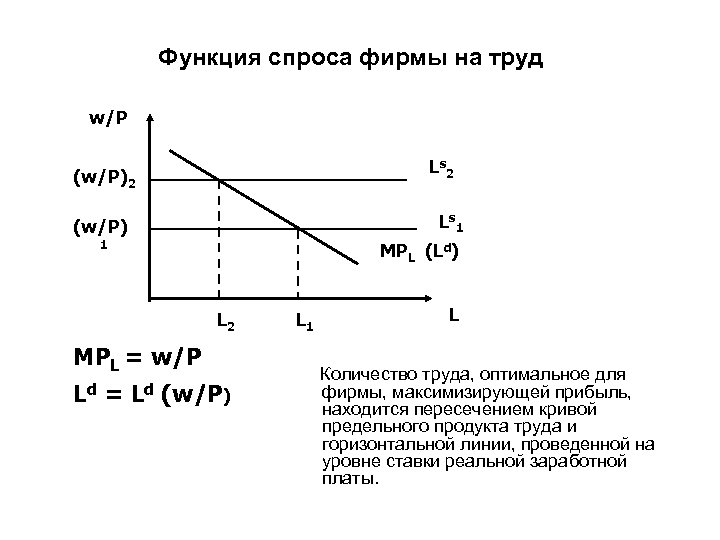 Функция спроса фирмы на труд

w/P

$(w/P)_2$

$(w/P)_1$

$L^s_2$

$L^s_1$

$MP_L$ $(L^d)$

$L_2$

$L_1$

L

$MP_L = w/P$

$L^d = L^d (w/P)$

Количество труда, оптимальное для фирмы, максимизирующей прибыль, находится пересечением кривой предельного продукта труда и горизонтальной линии, проведенной на уровне ставки реальной заработной платы.